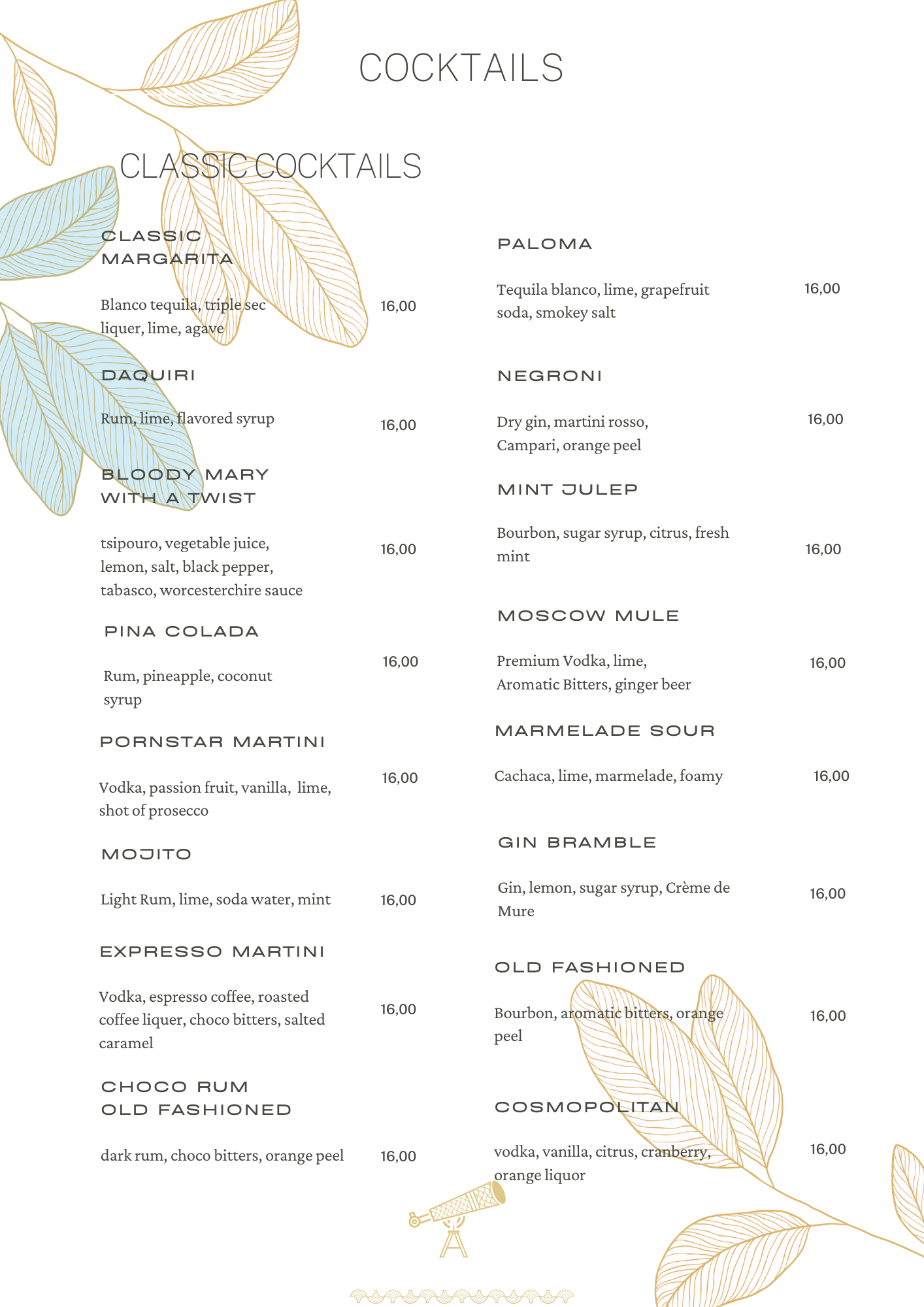 COCKTAILS

CLASSIC COCKTAILS

CLASSIC MARGARITA

Blanco tequila, triple sec liquer, lime, agave 16,00

DAQUIRI

Rum, lime, flavored syrup 16,00

BLOODY MARY WITH A TWIST

tsipouro, vegetable juice, lemon, salt, black pepper, tabasco, worcesterchire sauce 16,00

PINA COLADA

Rum, pineapple, coconut syrup 16,00

PORNSTAR MARTINI

Vodka, passion fruit, vanilla, lime, shot of prosecco 16,00

MOJITO

Light Rum, lime, soda water, mint 16,00

EXPRESSO MARTINI

Vodka, espresso coffee, roasted coffee liquer, choco bitters, salted caramel 16,00

CHOCO RUM OLD FASHIONED

dark rum, choco bitters, orange peel 16,00

PALOMA

Tequila blanco, lime, grapefruit soda, smokey salt 16,00

NEGRONI

Dry gin, martini rosso, Campari, orange peel 16,00

MINT JULEP

Bourbon, sugar syrup, citrus, fresh mint 16,00

MOSCOW MULE

Premium Vodka, lime, Aromatic Bitters, ginger beer 16,00

MARMELADE SOUR

Cachaca, lime, marmelade, foamy 16,00

GIN BRAMBLE

Gin, lemon, sugar syrup, Crème de Mure 16,00

OLD FASHIONED

Bourbon, aromatic bitters, orange peel 16,00

COSMOPOLITAN

vodka, vanilla, citrus, cranberry, orange liquor 16,00